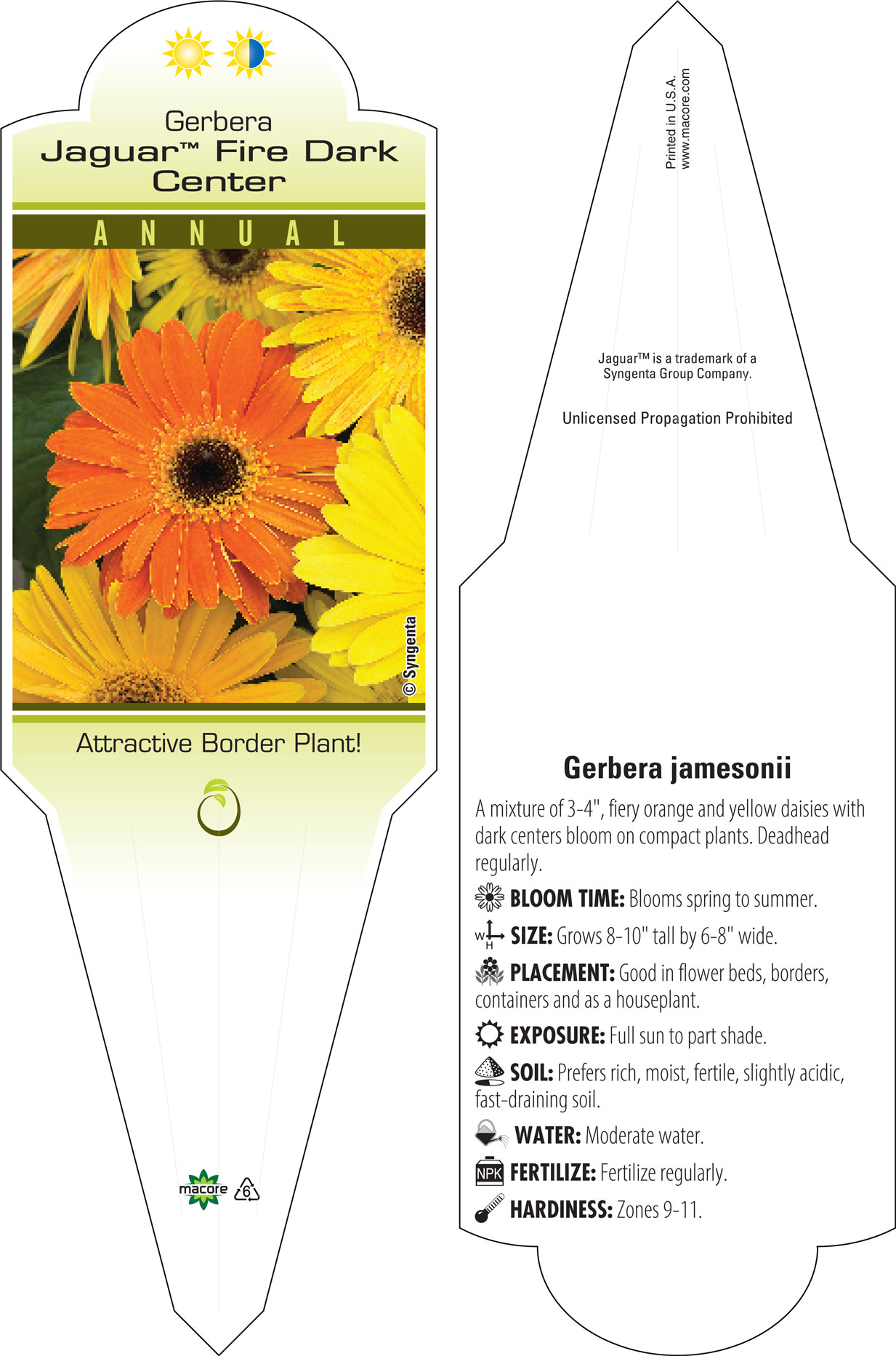 Gerbera
Jaguar™ Fire Dark Center

ANNUAL

© Syngenta

Attractive Border Plant!

macore 6

Printed in U.S.A.
www.macore.com

Jaguar™ is a trademark of a Syngenta Group Company.

Unlicensed Propagation Prohibited

Gerbera jamesonii

A mixture of 3-4", fiery orange and yellow daisies with dark centers bloom on compact plants. Deadhead regularly.

BLOOM TIME: Blooms spring to summer.

W H SIZE: Grows 8-10" tall by 6-8" wide.

PLACEMENT: Good in flower beds, borders, containers and as a houseplant.

EXPOSURE: Full sun to part shade.

SOIL: Prefers rich, moist, fertile, slightly acidic, fast-draining soil.

WATER: Moderate water.

NPK FERTILIZE: Fertilize regularly.

HARDINESS: Zones 9-11.